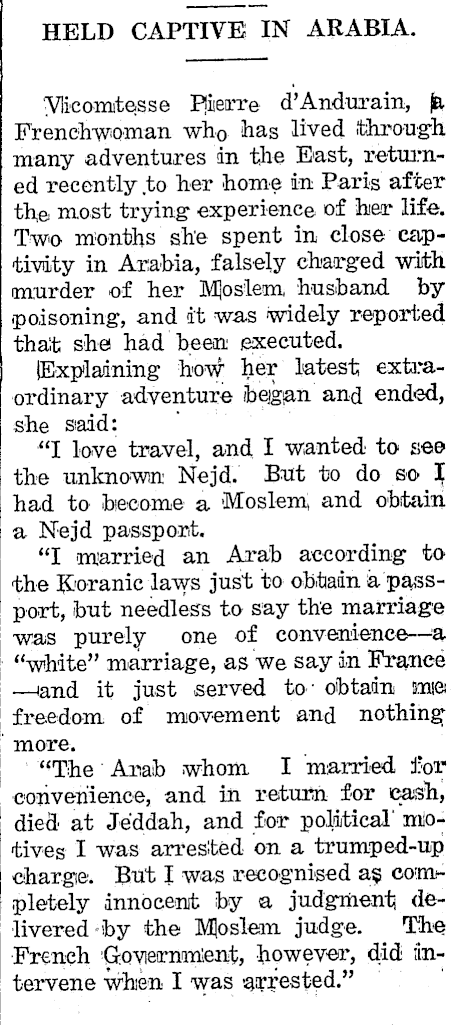 HELD CAPTIVE IN ARABIA.

Vicomtesse Pierre d'Andurain, a Frenchwoman who has lived through many adventures in the East, returned recently to her home in Paris after the most trying experience of her life. Two months she spent in close captivity in Arabia, falsely charged with murder of her Moslem husband by poisoning, and it was widely reported that she had been executed.

Explaining how her latest extraordinary adventure began and ended, she said:

"I love travel, and I wanted to see the unknown Nejd. But to do so I had to become a Moslem, and obtain a Nejd passport.

"I married an Arab according to the Koranic laws just to obtain a passport, but needless to say the marriage was purely one of convenience—a "white" marriage, as we say in France—and it just served to obtain me freedom of movement and nothing more.

"The Arab whom I married for convenience, and in return for cash, died at Jeddah, and for political motives I was arrested on a trumped-up charge. But I was recognised as completely innocent by a judgment delivered by the Moslem judge. The French Government, however, did intervene when I was arrested."